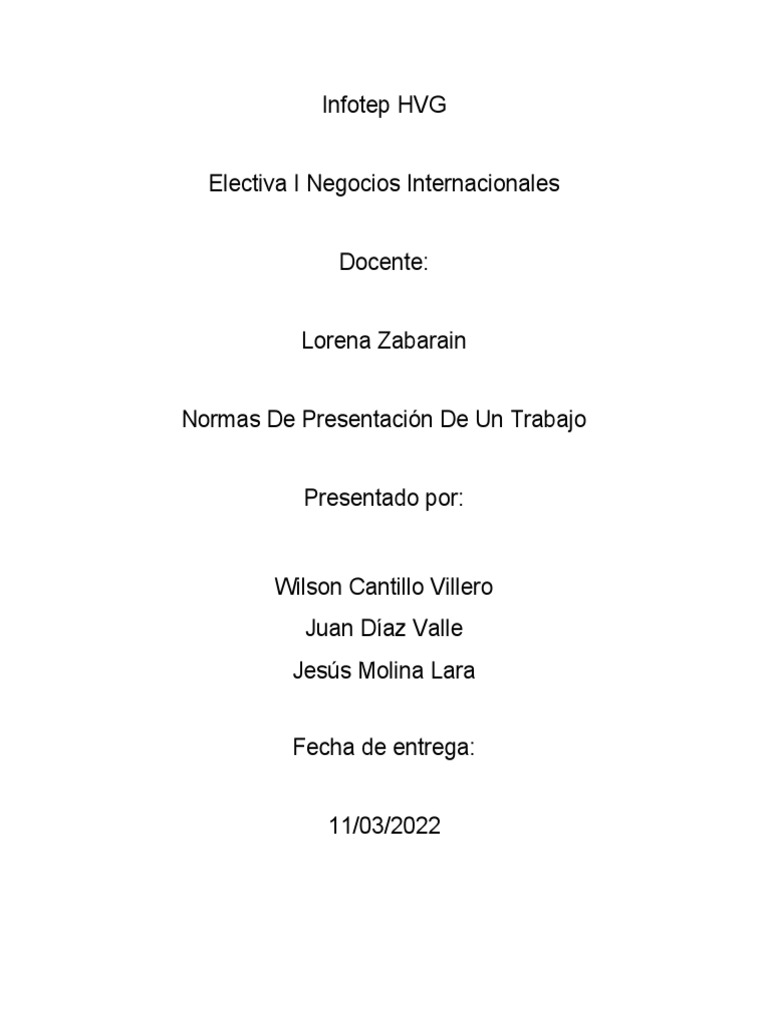 Infotep HVG

Electiva I Negocios Internacionales

Docente:

Lorena Zabarain

Normas De Presentación De Un Trabajo

Presentado por:

Wilson Cantillo Villero
Juan Díaz Valle
Jesús Molina Lara

Fecha de entrega:

11/03/2022